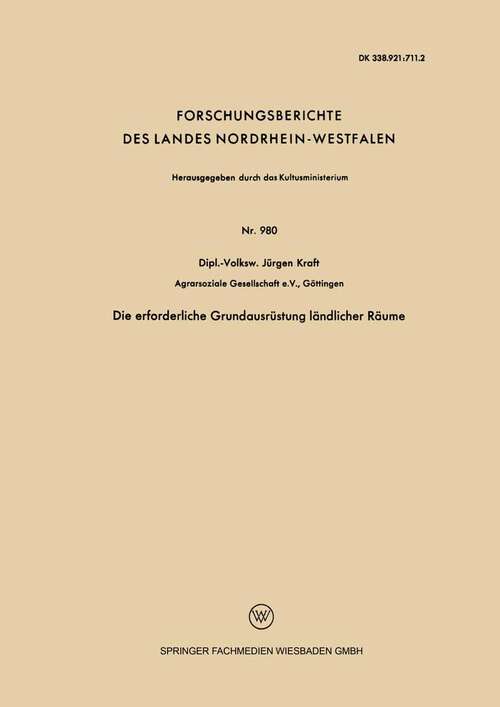 DK 338.921:711.2

FORSCHUNGSBERICHTE
DES LANDES NORDRHEIN-WESTFALEN

Herausgegeben durch das Kultusministerium

Nr. 980

Dipl.-Volksw. Jürgen Kraft

Agrarsoziale Gesellschaft e.V., Göttingen

Die erforderliche Grundausrüstung ländlicher Räume

W

SPRINGER FACHMEDIEN WIESBADEN GMBH